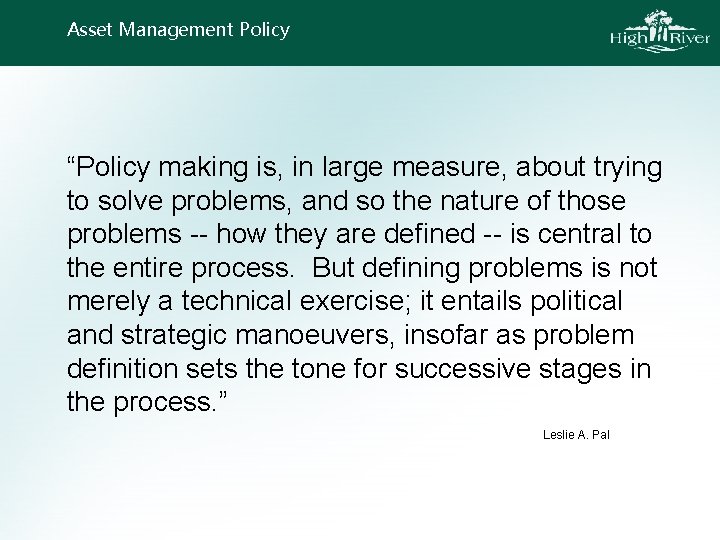 Asset Management Policy

High River

"Policy making is, in large measure, about trying to solve problems, and so the nature of those problems -- how they are defined -- is central to the entire process. But defining problems is not merely a technical exercise; it entails political and strategic manoeuvers, insofar as problem definition sets the tone for successive stages in the process."

Leslie A. Pal